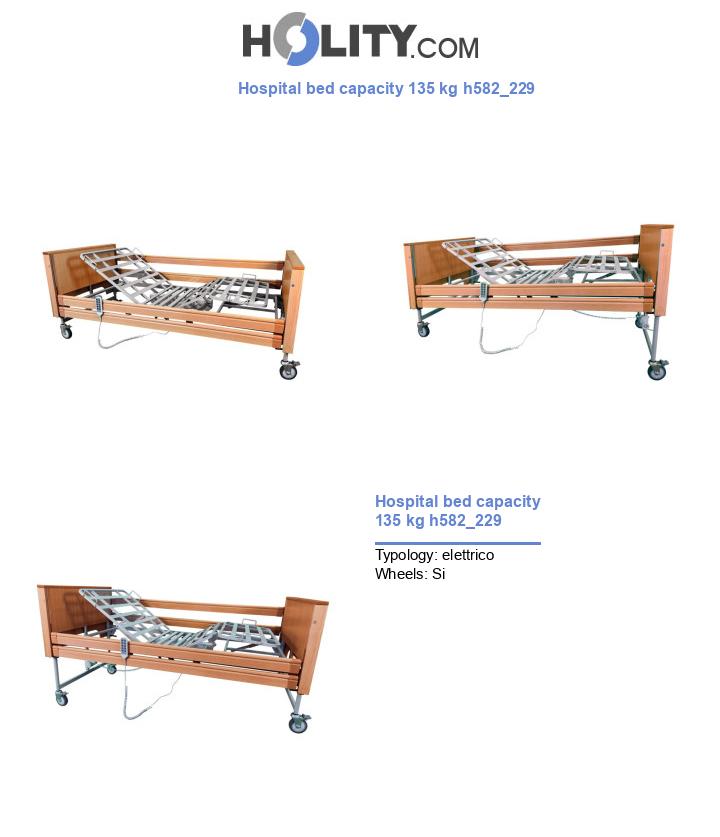 HOLITY.COM

Hospital bed capacity 135 kg h582_229

Hospital bed capacity 135 kg h582_229

Typology: elettrico
Wheels: Si